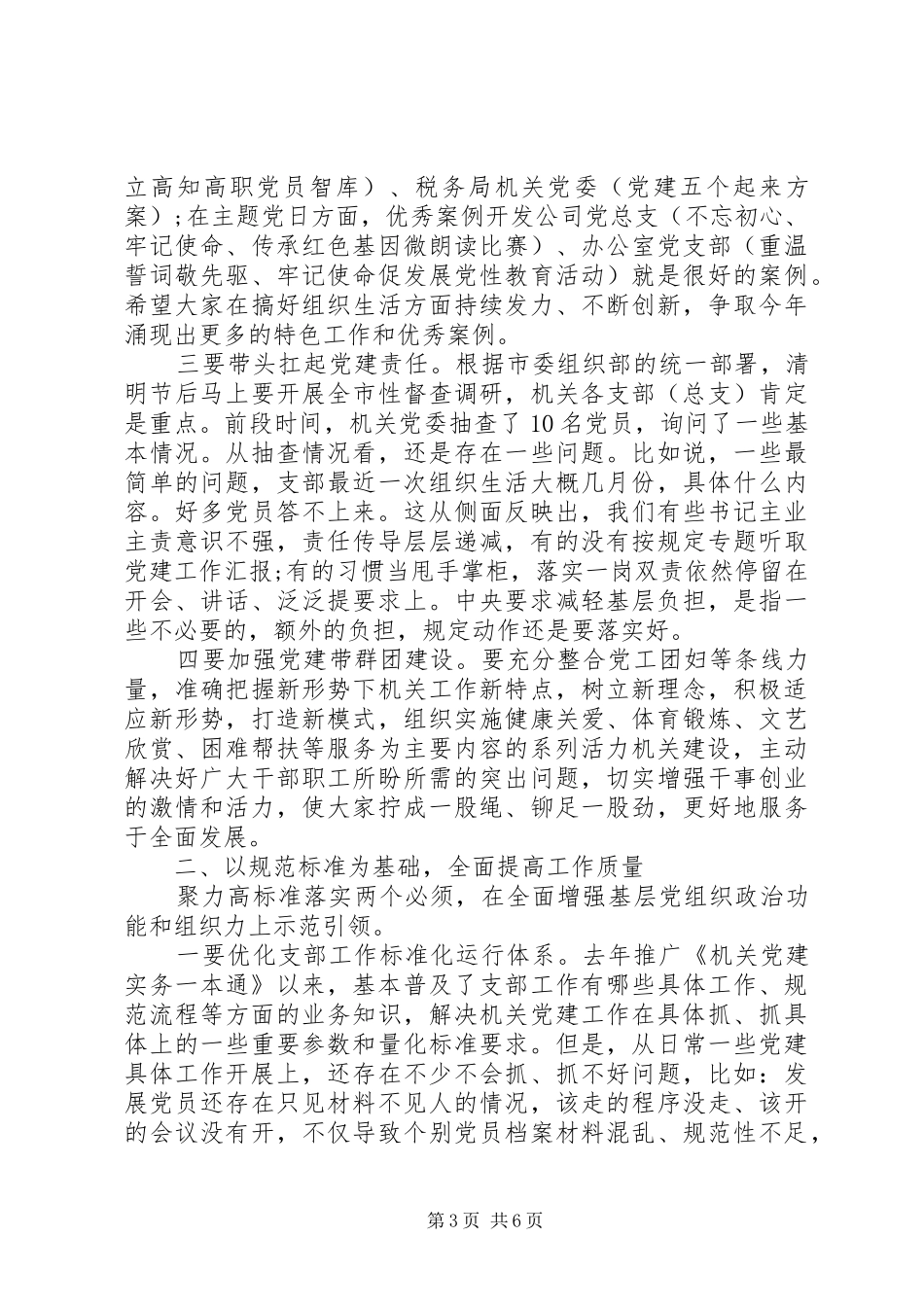 立高知高职党员智库）、税务局机关党委（党建五个起来方案）;在主题党日方面，优秀案例开发公司党总支（不忘初心、牢记使命、传承红色基因微朗读比赛）、办公室党支部（重温誓词敬先驱、牢记使命促发展党性教育活动）就是很好的案例。希望大家在搞好组织生活方面持续发力、不断创新，争取今年涌现出更多的特色工作和优秀案例。

三要带头扛起党建责任。根据市委组织部的统一部署，清明节后马上要开展全市性督查调研，机关各支部（总支）肯定是重点。前段时间，机关党委抽查了10名党员，询问了一些基本情况。从抽查情况看，还是存在一些问题。比如说，一些最简单的问题，支部最近一次组织生活大概几月份，具体什么内容。好多党员答不上来。这从侧面反映出，我们有些书记主业主责意识不强，责任传导层层递减，有的没有按规定专题听取党建工作汇报;有的习惯当甩手掌柜，落实一岗双责依然停留在开会、讲话、泛泛提要求上。中央要求减轻基层负担，是指一些不必要的，额外的负担，规定动作还是要落实好。

四要加强党建带群团建设。要充分整合党工团妇等条线力量，准确把握新形势下机关工作新特点，树立新理念，积极适应新形势，打造新模式，组织实施健康关爱、体育锻炼、文艺欣赏、困难帮扶等服务为主要内容的系列活力机关建设，主动解决好广大干部职工所盼所需的突出问题，切实增强干事创业的激情和活力，使大家拧成一股绳、铆足一股劲，更好地服务于全面发展。

二、以规范标准为基础，全面提高工作质量

聚力高标准落实两个必须，在全面增强基层党组织政治功能和组织力上示范引领。

一要优化支部工作标准化运行体系。去年推广《机关党建实务一本通》以来，基本普及了支部工作有哪些具体工作、规范流程等方面的业务知识，解决机关党建工作在具体抓、抓具体上的一些重要参数和量化标准要求。但是，从日常一些党建具体工作开展上，还存在不少不会抓、抓不好问题，比如：发展党员还存在只见材料不见人的情况，该走的程序没走、该开的会议没有开，不仅导致个别党员档案材料混乱、规范性不足，

第3页 共6页